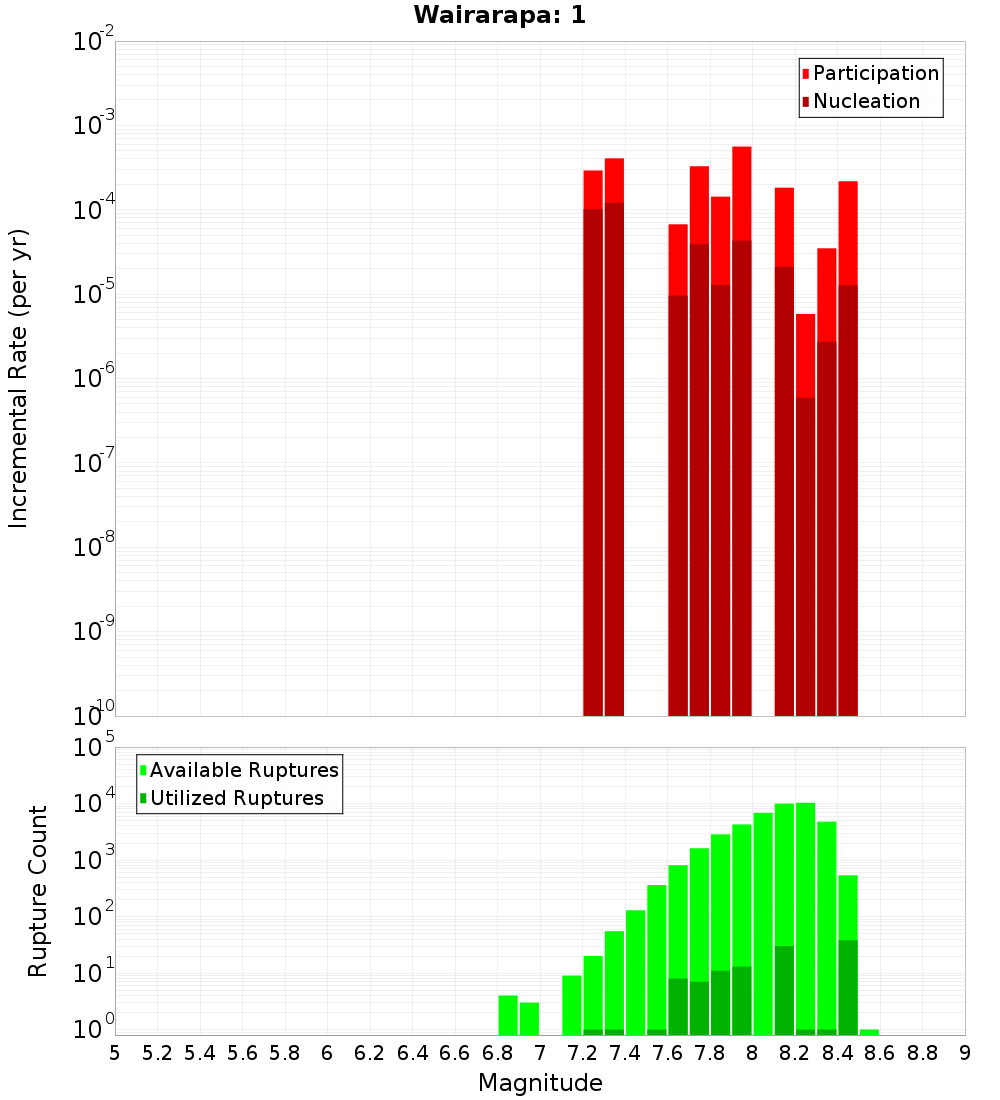 Wairarapa: 1

Participation
Nucleation

Incremental Rate (per yr)

$10^{-2}$
$10^{-3}$
$10^{-4}$
$10^{-5}$
$10^{-6}$
$10^{-7}$
$10^{-8}$
$10^{-9}$
$10^{-10}$

Available Ruptures
Utilized Ruptures

Rupture Count

$10^{5}$
$10^{4}$
$10^{3}$
$10^{2}$
$10^{1}$
$10^{0}$

5 5.2 5.4 5.6 5.8 6 6.2 6.4 6.6 6.8 7 7.2 7.4 7.6 7.8 8 8.2 8.4 8.6 8.8 9

Magnitude